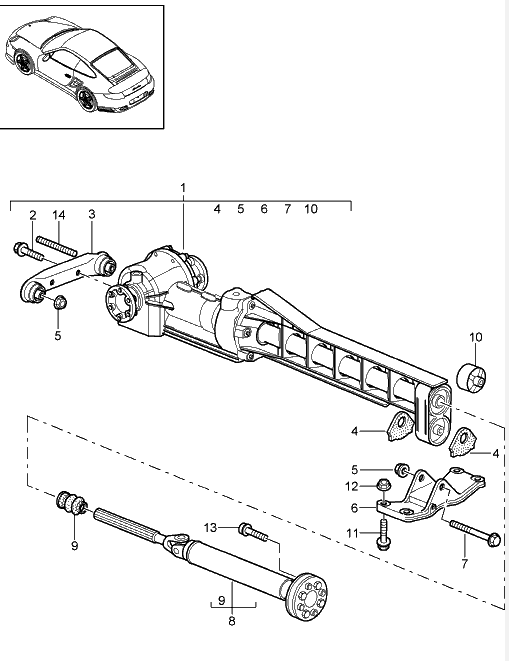 1
4 5 6 7 10
2
14
3
5
10
4
4
5
12
6
11
7
9
13
9
8